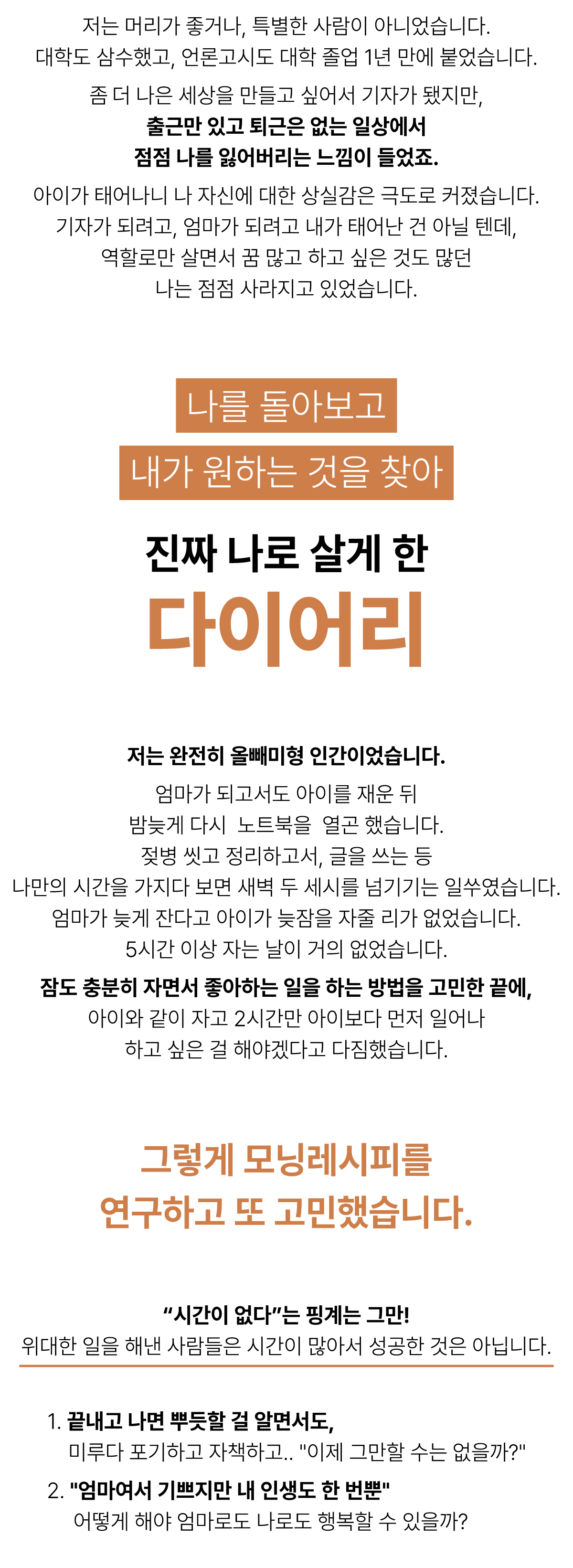 저는 머리가 좋거나, 특별한 사람이 아니었습니다.
대학도 삼수했고, 언론고시도 대학 졸업 1년 만에 붙었습니다.

좀 더 나은 세상을 만들고 싶어서 기자가 됐지만,
출근만 있고 퇴근은 없는 일상에서
점점 나를 잃어버리는 느낌이 들었죠.

아이가 태어나니 나 자신에 대한 상실감은 극도로 커졌습니다.
기자가 되려고, 엄마가 되려고 내가 태어난 건 아닐 텐데,
역할로만 살면서 꿈 많고 하고 싶은 것도 많던
나는 점점 사라지고 있었습니다.

나를 돌아보고
내가 원하는 것을 찾아
진짜 나로 살게 한
다이어리

저는 완전히 올빼미형 인간이었습니다.
엄마가 되고서도 아이를 재운 뒤
밤늦게 다시 노트북을 열곤 했습니다.
젖병 씻고 정리하고서, 글을 쓰는 등
나만의 시간을 가지다 보면 새벽 두 세시를 넘기기는 일쑤였습니다.
엄마가 늦게 잔다고 아이가 늦잠을 자줄 리가 없었습니다.
5시간 이상 자는 날이 거의 없었습니다.

잠도 충분히 자면서 좋아하는 일을 하는 방법을 고민한 끝에,
아이와 같이 자고 2시간만 아이보다 먼저 일어나
하고 싶은 걸 해야겠다고 다짐했습니다.

그렇게 모닝레시피를
연구하고 또 고민했습니다.

“시간이 없다”는 핑계는 그만!
위대한 일을 해낸 사람들은 시간이 많아서 성공한 것은 아닙니다.

1. 끝내고 나면 뿌듯할 걸 알면서도,
미루다 포기하고 자책하고.. "이제 그만할 수는 없을까?"
2. "엄마여서 기쁘지만 내 인생도 한 번뿐"
어떻게 해야 엄마로도 나로도 행복할 수 있을까?